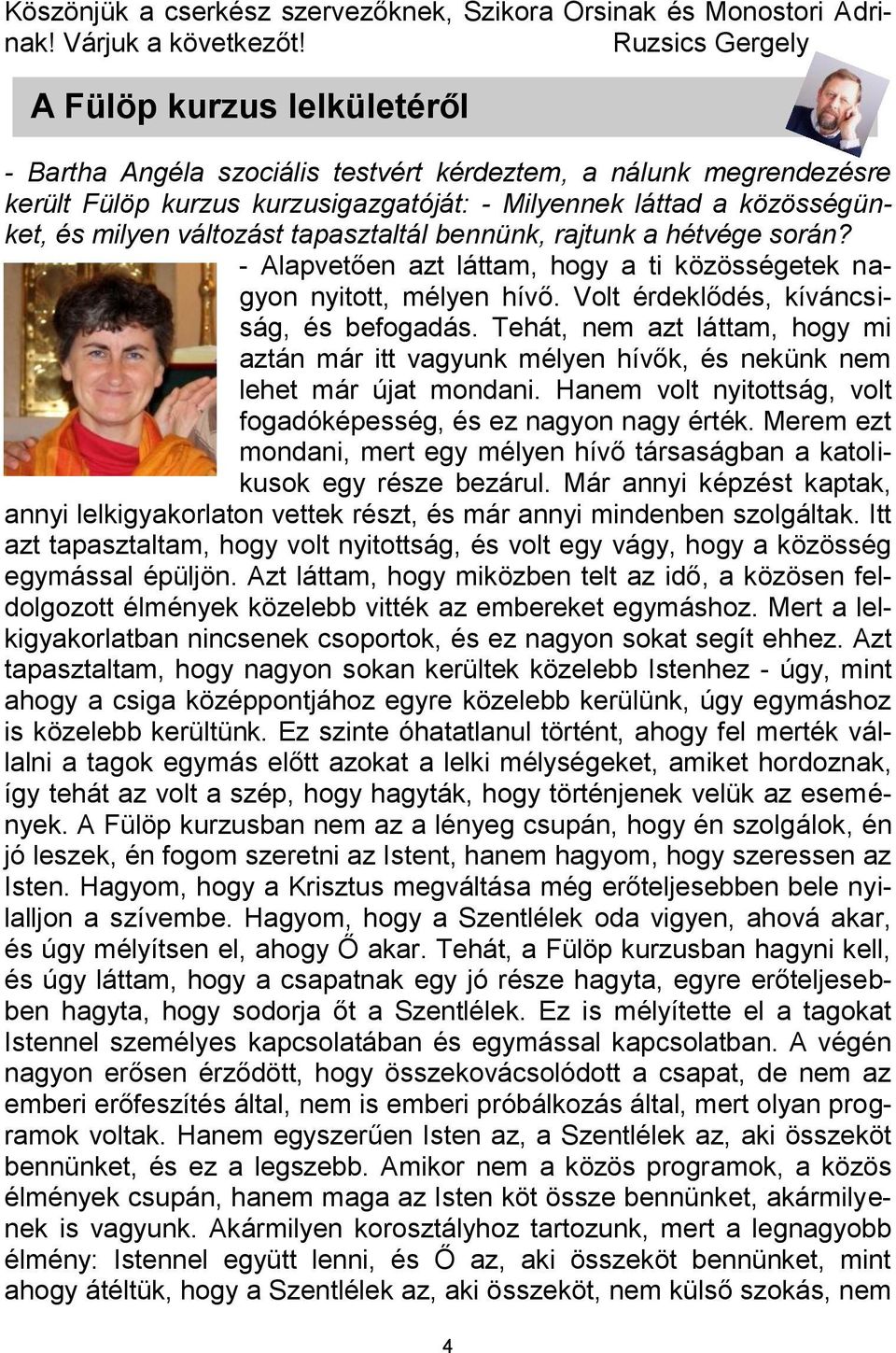 Köszönjük a cserkész szervezőknek, Szikora Orsinak és Monostori Adrinak! Várjuk a következőt! Ruzsics Gergely

A Fülöp kurzus lelkületéről

- Bartha Angéla szociális testvért kérdeztem, a nálunk megrendezésre került Fülöp kurzus kurzusigazgatóját: - Milyennek láttad a közösségünket, és milyen változást tapasztaltál bennünk, rajtunk a hétvége során?

- Alapvetően azt láttam, hogy a ti közösségetek nagyon nyitott, mélyen hívő. Volt érdeklődés, kíváncsiság, és befogadás. Tehát, nem azt láttam, hogy mi aztán már itt vagyunk mélyen hívők, és nekünk nem lehet már újat mondani. Hanem volt nyitottság, volt fogadóképesség, és ez nagyon nagy érték. Merem ezt mondani, mert egy mélyen hívő társaságban a katolikusok egy része bezárul. Már annyi képzést kaptak, annyi lelkigyakorlaton vettek részt, és már annyi mindenben szolgáltak. Itt azt tapasztaltam, hogy volt nyitottság, és volt egy vágy, hogy a közösség egymással épüljön. Azt láttam, hogy miközben telt az idő, a közösen feldolgozott élmények közelebb vitték az embereket egymáshoz. Mert a lelkigyakorlatban nincsenek csoportok, és ez nagyon sokat segít ehhez. Azt tapasztaltam, hogy nagyon sokan kerültek közelebb Istenhez - úgy, mint ahogy a csiga középpontjához egyre közelebb kerülünk, úgy egymáshoz is közelebb kerültünk. Ez szinte óhatatlanul történt, ahogy fel merték vállalni a tagok egymás előtt azokat a lelki mélységeket, amiket hordoznak, így tehát az volt a szép, hogy hagyták, hogy történjenek velük az események. A Fülöp kurzusban nem az a lényeg csupán, hogy én szolgálok, én jó leszek, én fogom szeretni az Istent, hanem hagyom, hogy szeressen az Isten. Hagyom, hogy a Krisztus megváltása még erőteljesebben bele nyilalljon a szívembe. Hagyom, hogy a Szentlélek oda vigyen, ahová akar, és úgy mélyítsen el, ahogy Ő akar. Tehát, a Fülöp kurzusban hagyni kell, és úgy láttam, hogy a csapatnak egy jó része hagyta, egyre erőteljesebben hagyta, hogy sodorja őt a Szentlélek. Ez is mélyítette el a tagokat Istennel személyes kapcsolatában és egymással kapcsolatban. A végén nagyon erősen érződött, hogy összekovácsolódott a csapat, de nem az emberi erőfeszítés által, nem is emberi próbálkozás által, mert olyan programok voltak. Hanem egyszerűen Isten az, a Szentlélek az, aki összeköt bennünket, és ez a legszebb. Amikor nem a közös programok, a közös élmények csupán, hanem maga az Isten köt össze bennünket, akármilyenek is vagyunk. Akármilyen korosztályhoz tartozunk, mert a legnagyobb élmény: Istennel együtt lenni, és Ő az, aki összeköt bennünket, mint ahogy átéltük, hogy a Szentlélek az, aki összeköt, nem külső szokás, nem

4